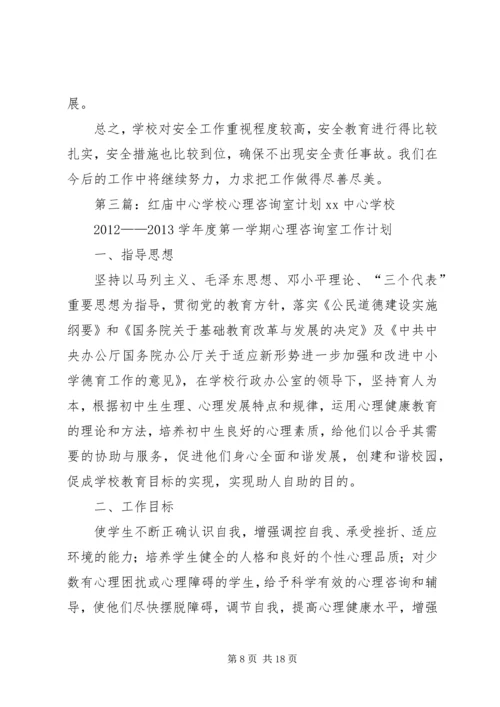 展。

总之，学校对安全工作重视程度较高，安全教育进行得比较扎实，安全措施也比较到位，确保不出现安全责任事故。我们在今后的工作中将继续努力，力求把工作做得尽善尽美。

第三篇：红庙中心学校心理咨询室计划 xx 中心学校

2012——2013 学年度第一学期心理咨询室工作计划

一、指导思想

坚持以马列主义、毛泽东思想、邓小平理论、“三个代表”重要思想为指导，贯彻党的教育方针，落实《公民道德建设实施纲要》和《国务院关于基础教育改革与发展的决定》及《中共中央办公厅国务院办公厅关于适应新形势进一步加强和改进中小学德育工作的意见》，在学校行政办公室的领导下，坚持育人为本，根据初中生生理、心理发展特点和规律，运用心理健康教育的理论和方法，培养初中生良好的心理素质，给他们以合乎其需要的协助与服务，促进他们身心全面和谐发展，创建和谐校园，促成学校教育目标的实现，实现助人自助的目的。

二、工作目标

使学生不断正确认识自我，增强调控自我、承受挫折、适应环境的能力；培养学生健全的人格和良好的个性心理品质；对少数有心理困扰或心理障碍的学生，给予科学有效的心理咨询和辅导，使他们尽快摆脱障碍，调节自我，提高心理健康水平，增强

第 8 页 共 18 页